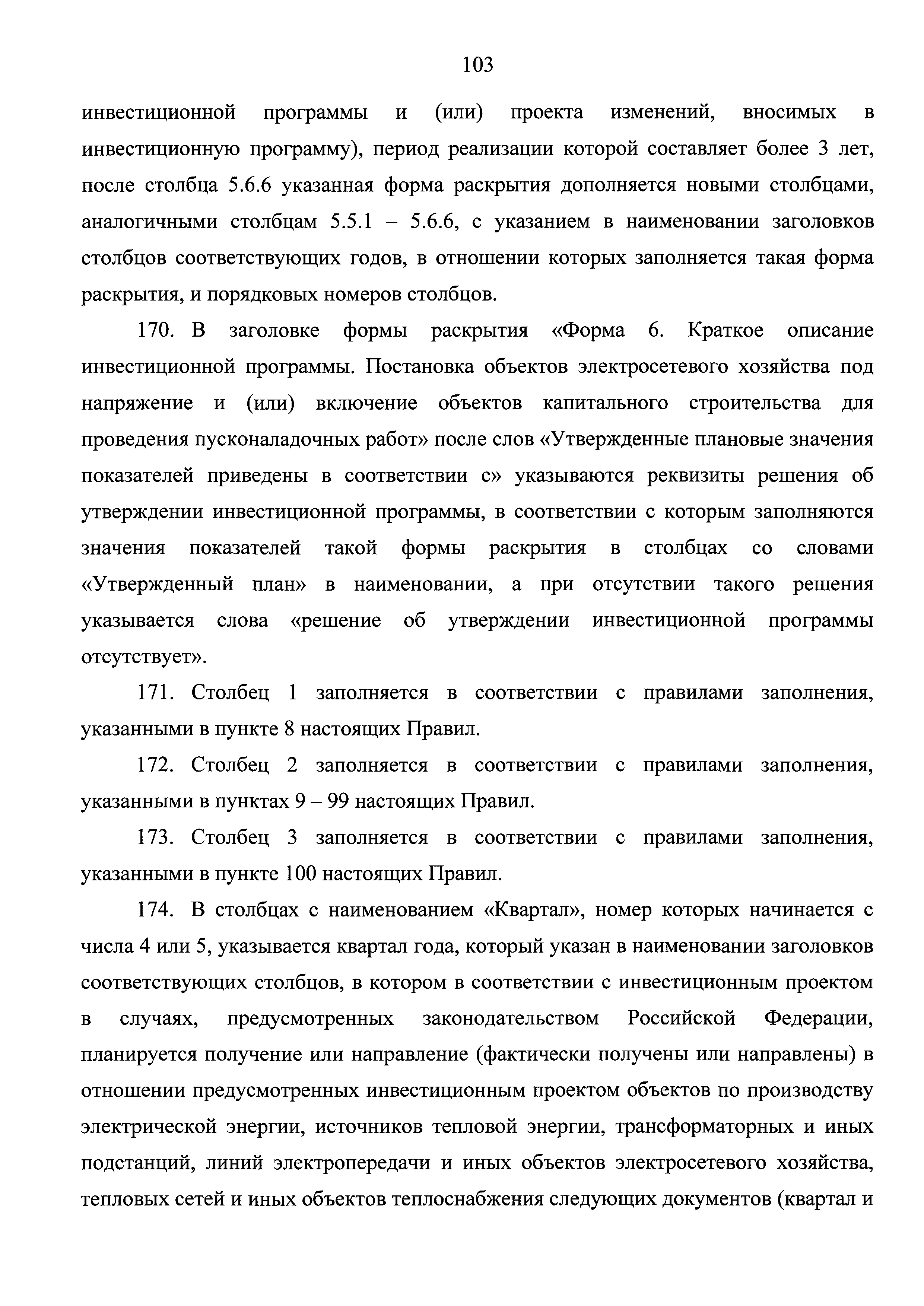 103

инвестиционной программы и (или) проекта изменений, вносимых в инвестиционную программу), период реализации которой составляет более 3 лет, после столбца 5.6.6 указанная форма раскрытия дополняется новыми столбцами, аналогичными столбцам 5.5.1 – 5.6.6, с указанием в наименовании заголовков столбцов соответствующих годов, в отношении которых заполняется такая форма раскрытия, и порядковых номеров столбцов.

170. В заголовке формы раскрытия «Форма 6. Краткое описание инвестиционной программы. Постановка объектов электросетевого хозяйства под напряжение и (или) включение объектов капитального строительства для проведения пусконаладочных работ» после слов «Утвержденные плановые значения показателей приведены в соответствии с» указываются реквизиты решения об утверждении инвестиционной программы, в соответствии с которым заполняются значения показателей такой формы раскрытия в столбцах со словами «Утвержденный план» в наименовании, а при отсутствии такого решения указывается слова «решение об утверждении инвестиционной программы отсутствует».

171. Столбец 1 заполняется в соответствии с правилами заполнения, указанными в пункте 8 настоящих Правил.

172. Столбец 2 заполняется в соответствии с правилами заполнения, указанными в пунктах 9 – 99 настоящих Правил.

173. Столбец 3 заполняется в соответствии с правилами заполнения, указанными в пункте 100 настоящих Правил.

174. В столбцах с наименованием «Квартал», номер которых начинается с числа 4 или 5, указывается квартал года, который указан в наименовании заголовков соответствующих столбцов, в котором в соответствии с инвестиционным проектом в случаях, предусмотренных законодательством Российской Федерации, планируется получение или направление (фактически получены или направлены) в отношении предусмотренных инвестиционным проектом объектов по производству электрической энергии, источников тепловой энергии, трансформаторных и иных подстанций, линий электропередачи и иных объектов электросетевого хозяйства, тепловых сетей и иных объектов теплоснабжения следующих документов (квартал и